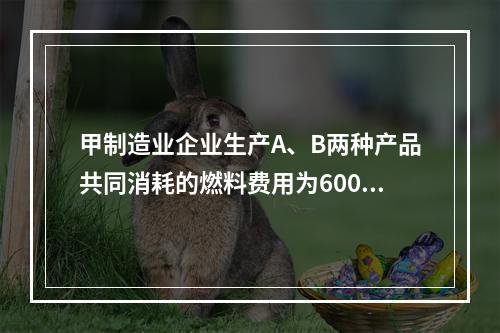 甲制造业企业生产A、B两种产品共同消耗的燃料费用为600...